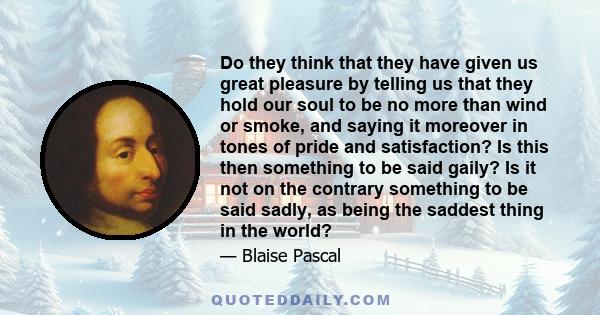 Do they think that they have given us great pleasure by telling us that they hold our soul to be no more than wind or smoke, and saying it moreover in tones of pride and satisfaction? Is this then something to be said gaily? Is it not on the contrary something to be said sadly, as being the saddest thing in the world?

— Blaise Pascal

QUOTEDDAILY.COM